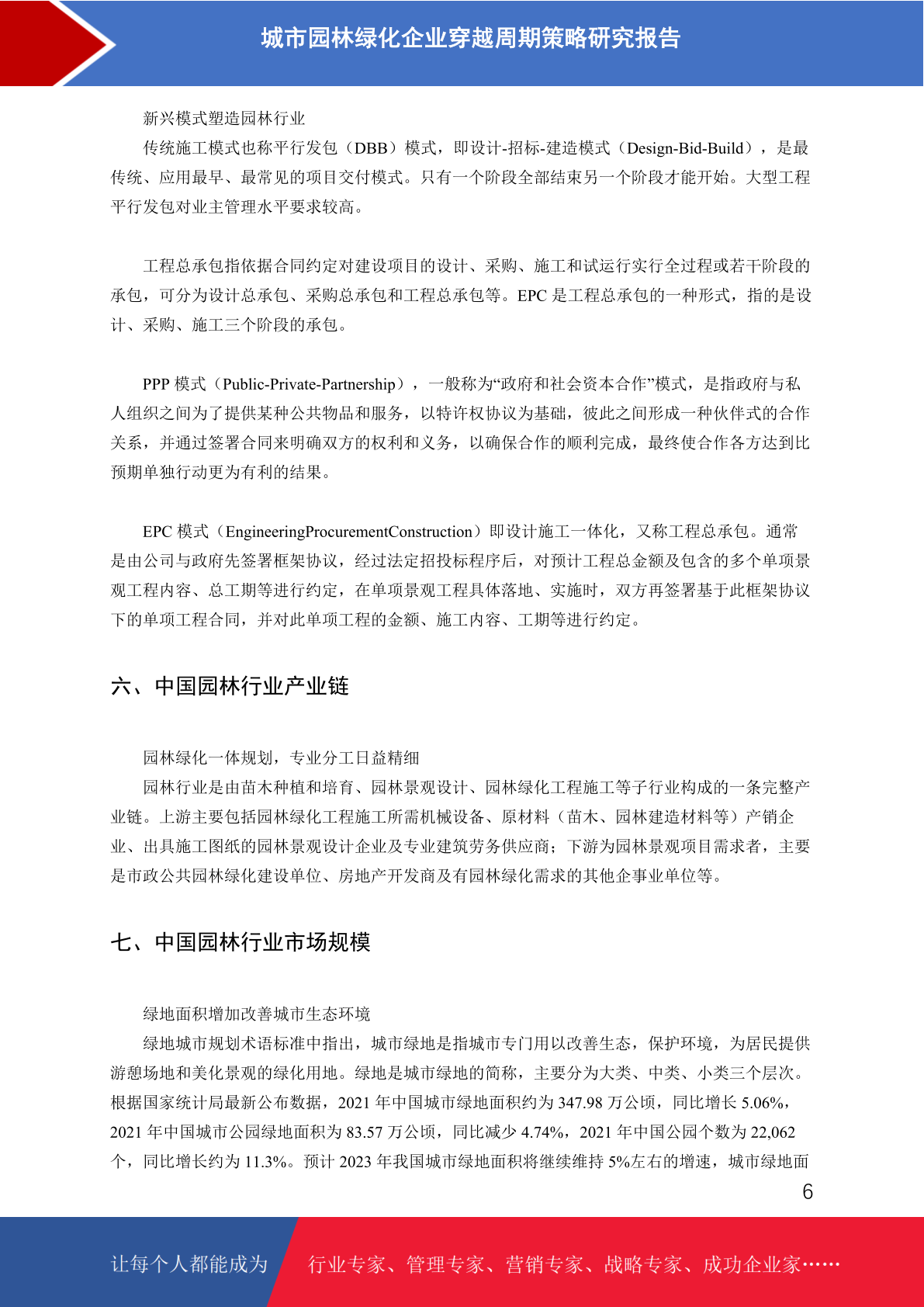 城市园林绿化企业穿越周期策略研究报告

新兴模式塑造园林行业

传统施工模式也称平行发包（DBB）模式，即设计-招标-建造模式（Design-Bid-Build），是最传统、应用最早、最常见的项目交付模式。只有一个阶段全部结束另一个阶段才能开始。大型工程平行发包对业主管理水平要求较高。

工程总承包指依据合同约定对建设项目的设计、采购、施工和试运行实行全过程或若干阶段的承包，可分为设计总承包、采购总承包和工程总承包等。EPC 是工程总承包的一种形式，指的是设计、采购、施工三个阶段的承包。

PPP 模式（Public-Private-Partnership），一般称为“政府和社会资本合作”模式，是指政府与私人组织之间为了提供某种公共物品和服务，以特许权协议为基础，彼此之间形成一种伙伴式的合作关系，并通过签署合同来明确双方的权利和义务，以确保合作的顺利完成，最终使合作各方达到比预期单独行动更为有利的结果。

EPC 模式（EngineeringProcurementConstruction）即设计施工一体化，又称工程总承包。通常是由公司与政府先签署框架协议，经过法定招投标程序后，对预计工程总金额及包含的多个单项景观工程内容、总工期等进行约定，在单项景观工程具体落地、实施时，双方再签署基于此框架协议下的单项工程合同，并对此单项工程的金额、施工内容、工期等进行约定。

六、中国园林行业产业链

园林绿化一体规划，专业分工日益精细

园林行业是由苗木种植和培育、园林景观设计、园林绿化工程施工等子行业构成的一条完整产业链。上游主要包括园林绿化工程施工所需机械设备、原材料（苗木、园林建造材料等）产销企业、出具施工图纸的园林景观设计企业及专业建筑劳务供应商；下游为园林景观项目需求者，主要是市政公共园林绿化建设单位、房地产开发商及有园林绿化需求的其他企事业单位等。

七、中国园林行业市场规模

绿地面积增加改善城市生态环境

绿地城市规划术语标准中指出，城市绿地是指城市专门用以改善生态，保护环境，为居民提供游憩场地和美化景观的绿化用地。绿地是城市绿地的简称，主要分为大类、中类、小类三个层次。根据国家统计局最新公布数据，2021 年中国城市绿地面积约为 347.98 万公顷，同比增长 5.06%，2021 年中国城市公园绿地面积为 83.57 万公顷，同比减少 4.74%，2021 年中国公园个数为 22,062 个，同比增长约为 11.3%。预计 2023 年我国城市绿地面积将继续维持 5%左右的增速，城市绿地面

6

让每个人都能成为 行业专家、管理专家、营销专家、战略专家、成功企业家……